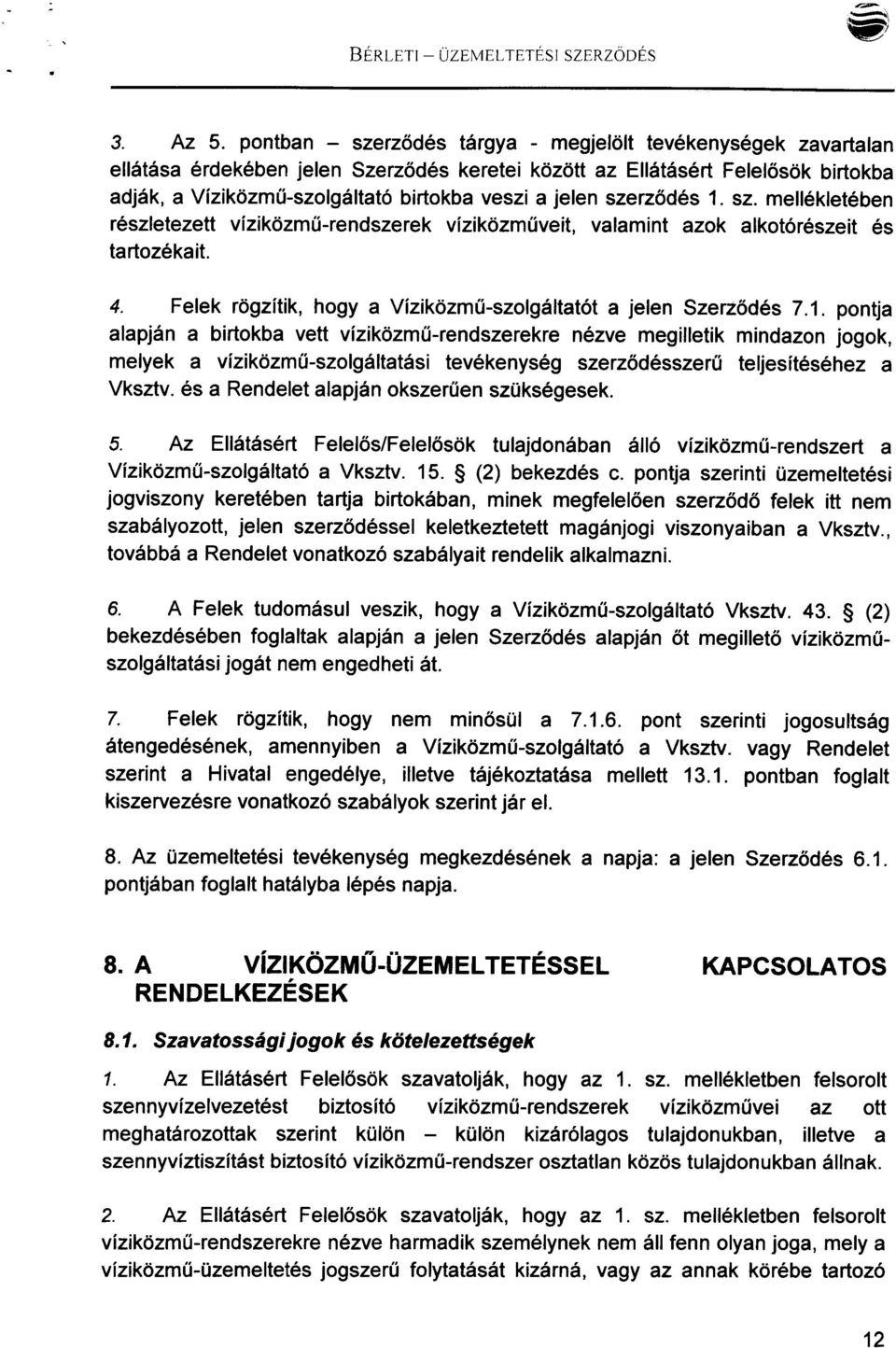 BÉRLETI – ÜZEMELTETÉSI SZERZŐDÉS

3. Az 5. pontban – szerződés tárgya - megjelölt tevékenységek zavartalan ellátása érdekében jelen Szerződés keretei között az Ellátásért Felelősök birtokba adják, a Víziközmű-szolgáltató birtokba veszi a jelen szerződés 1. sz. mellékletében részletezett víziközmű-rendszerek víziközműveit, valamint azok alkotórészeit és tartozékait.

4. Felek rögzítik, hogy a Víziközmű-szolgáltatót a jelen Szerződés 7.1. pontja alapján a birtokba vett víziközmű-rendszerekre nézve megilletik mindazon jogok, melyek a víziközmű-szolgáltatási tevékenység szerződésszerű teljesítéséhez a Vksztv. és a Rendelet alapján okszerűen szükségesek.

5. Az Ellátásért Felelős/Felelősök tulajdonában álló víziközmű-rendszert a Víziközmű-szolgáltató a Vksztv. 15. § (2) bekezdés c. pontja szerinti üzemeltetési jogviszony keretében tartja birtokában, minek megfelelően szerződő felek itt nem szabályozott, jelen szerződéssel keletkeztetett magánjogi viszonyaiban a Vksztv., továbbá a Rendelet vonatkozó szabályait rendelik alkalmazni.

6. A Felek tudomásul veszik, hogy a Víziközmű-szolgáltató Vksztv. 43. § (2) bekezdésében foglaltak alapján a jelen Szerződés alapján őt megillető víziközmű-szolgáltatási jogát nem engedheti át.

7. Felek rögzítik, hogy nem minősül a 7.1.6. pont szerinti jogosultság átengedésének, amennyiben a Víziközmű-szolgáltató a Vksztv. vagy Rendelet szerint a Hivatal engedélye, illetve tájékoztatása mellett 13.1. pontban foglalt kiszervezésre vonatkozó szabályok szerint jár el.

8. Az üzemeltetési tevékenység megkezdésének a napja: a jelen Szerződés 6.1. pontjában foglalt hatályba lépés napja.

8. A VÍZIKÖZMŰ-ÜZEMELTETÉSSEL KAPCSOLATOS RENDELKEZÉSEK

8.1. Szavatossági jogok és kötelezettségek

1. Az Ellátásért Felelősök szavatolják, hogy az 1. sz. mellékletben felsorolt szennyvízelvezetést biztosító víziközmű-rendszerek víziközművei az ott meghatározottak szerint külön – külön kizárólagos tulajdonukban, illetve a szennyvíztisztítást biztosító víziközmű-rendszer osztatlan közös tulajdonukban állnak.

2. Az Ellátásért Felelősök szavatolják, hogy az 1. sz. mellékletben felsorolt víziközmű-rendszerekre nézve harmadik személynek nem áll fenn olyan joga, mely a víziközmű-üzemeltetés jogszerű folytatását kizárná, vagy az annak körébe tartozó

12